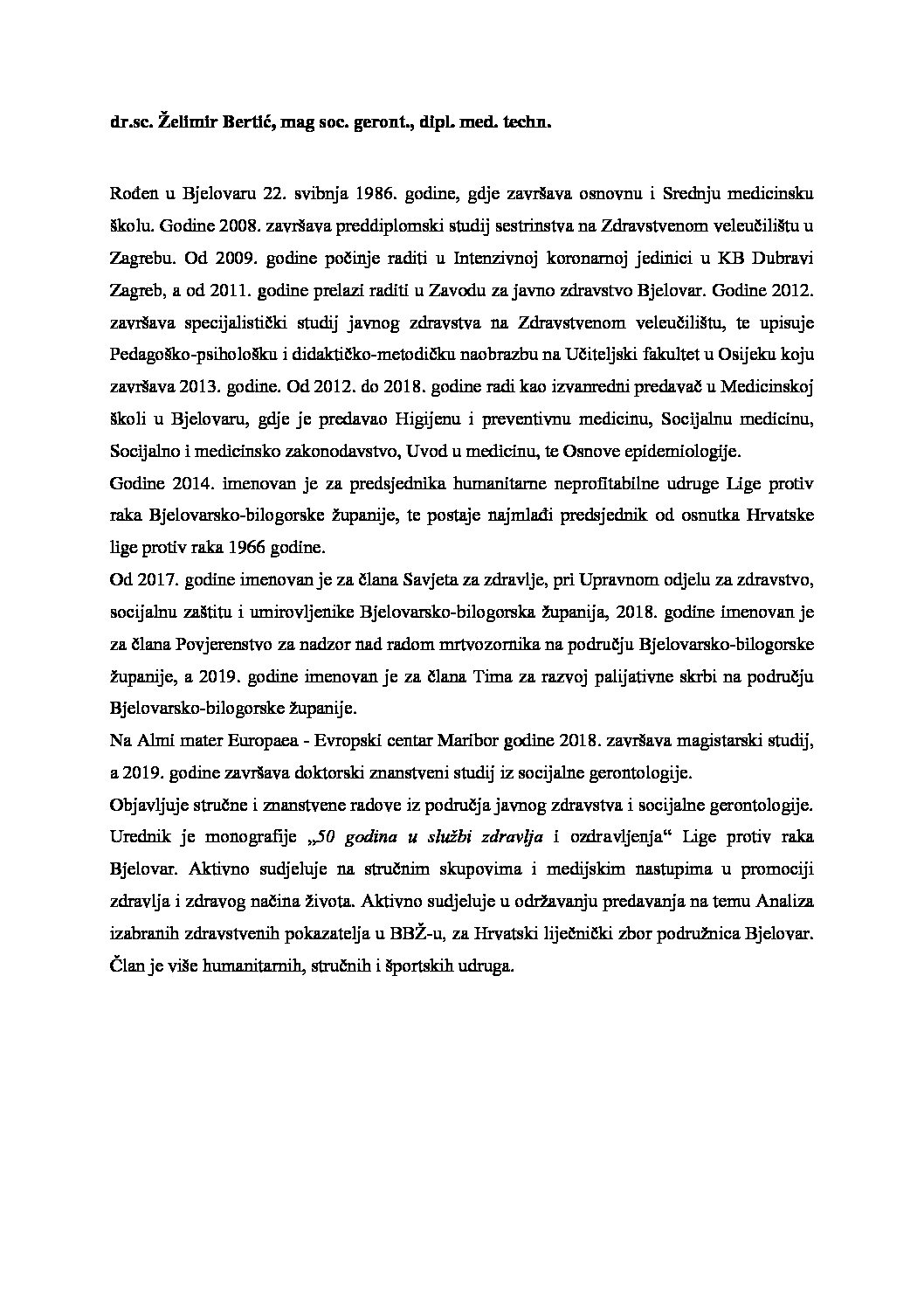 dr.sc. Želimir Bertić, mag soc. geront., dipl. med. techn.

Rođen u Bjelovaru 22. svibnja 1986. godine, gdje završava osnovnu i Srednju medicinsku školu. Godine 2008. završava preddiplomski studij sestrinstva na Zdravstvenom veleučilištu u Zagrebu. Od 2009. godine počinje raditi u Intenzivnoj koronarnoj jedinici u KB Dubravi Zagreb, a od 2011. godine prelazi raditi u Zavodu za javno zdravstvo Bjelovar. Godine 2012. završava specijalistički studij javnog zdravstva na Zdravstvenom veleučilištu, te upisuje Pedagoško-psihološku i didaktičko-metodičku naobrazbu na Učiteljski fakultet u Osijeku koju završava 2013. godine. Od 2012. do 2018. godine radi kao izvanredni predavač u Medicinskoj školi u Bjelovaru, gdje je predavao Higijenu i preventivnu medicinu, Socijalnu medicinu, Socijalno i medicinsko zakonodavstvo, Uvod u medicinu, te Osnove epidemiologije.
Godine 2014. imenovan je za predsjednika humanitarne neprofitabilne udruge Lige protiv raka Bjelovarsko-bilogorske županije, te postaje najmlađi predsjednik od osnutka Hrvatske lige protiv raka 1966 godine.
Od 2017. godine imenovan je za člana Savjeta za zdravlje, pri Upravnom odjelu za zdravstvo, socijalnu zaštitu i umirovljenike Bjelovarsko-bilogorska županija, 2018. godine imenovan je za člana Povjerenstvo za nadzor nad radom mrtvozornika na području Bjelovarsko-bilogorske županije, a 2019. godine imenovan je za člana Tima za razvoj palijativne skrbi na području Bjelovarsko-bilogorske županije.
Na Almi mater Europaea - Evropski centar Maribor godine 2018. završava magistarski studij, a 2019. godine završava doktorski znanstveni studij iz socijalne gerontologije.
Objavljuje stručne i znanstvene radove iz područja javnog zdravstva i socijalne gerontologije. Urednik je monografije „50 godina u službi zdravlja i ozdravljenja“ Lige protiv raka Bjelovar. Aktivno sudjeluje na stručnim skupovima i medijskim nastupima u promociji zdravlja i zdravog načina života. Aktivno sudjeluje u održavanju predavanja na temu Analiza izabranih zdravstvenih pokazatelja u BBŽ-u, za Hrvatski liječnički zbor podružnica Bjelovar. Član je više humanitarnih, stručnih i športskih udruga.